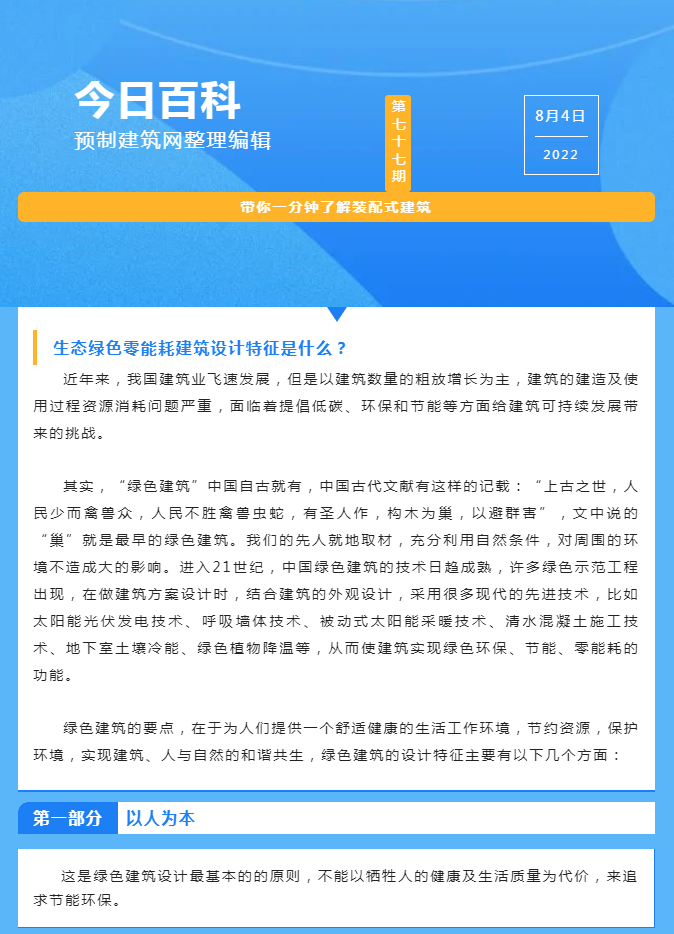 今日百科
预制建筑网整理编辑

第七十七期

8月4日
2022

带你一分钟了解装配式建筑

生态绿色零能耗建筑设计特征是什么？

近年来，我国建筑业飞速发展，但是以建筑数量的粗放增长为主，建筑的建造及使用过程资源消耗问题严重，面临着提倡低碳、环保和节能等方面给建筑可持续发展带来的挑战。

其实，“绿色建筑”中国自古就有，中国古代文献有这样的记载：“上古之世，人民少而禽兽众，人民不胜禽兽虫蛇，有圣人作，构木为巢，以避群害”，文中说的“巢”就是最早的绿色建筑。我们的先人就地取材，充分利用自然条件，对周围的环境不造成大的影响。进入21世纪，中国绿色建筑的技术日趋成熟，许多绿色示范工程出现，在做建筑方案设计时，结合建筑的外观设计，采用很多现代的先进技术，比如太阳能光伏发电技术、呼吸墙体技术、被动式太阳能采暖技术、清水混凝土施工技术、地下室土壤冷能、绿色植物降温等，从而使建筑实现绿色环保、节能、零能耗的功能。

绿色建筑的要点，在于为人们提供一个舒适健康的生活工作环境，节约资源，保护环境，实现建筑、人与自然的和谐共生，绿色建筑的设计特征主要有以下几个方面：

第一部分 以人为本

这是绿色建筑设计最基本的的原则，不能以牺牲人的健康及生活质量为代价，来追求节能环保。